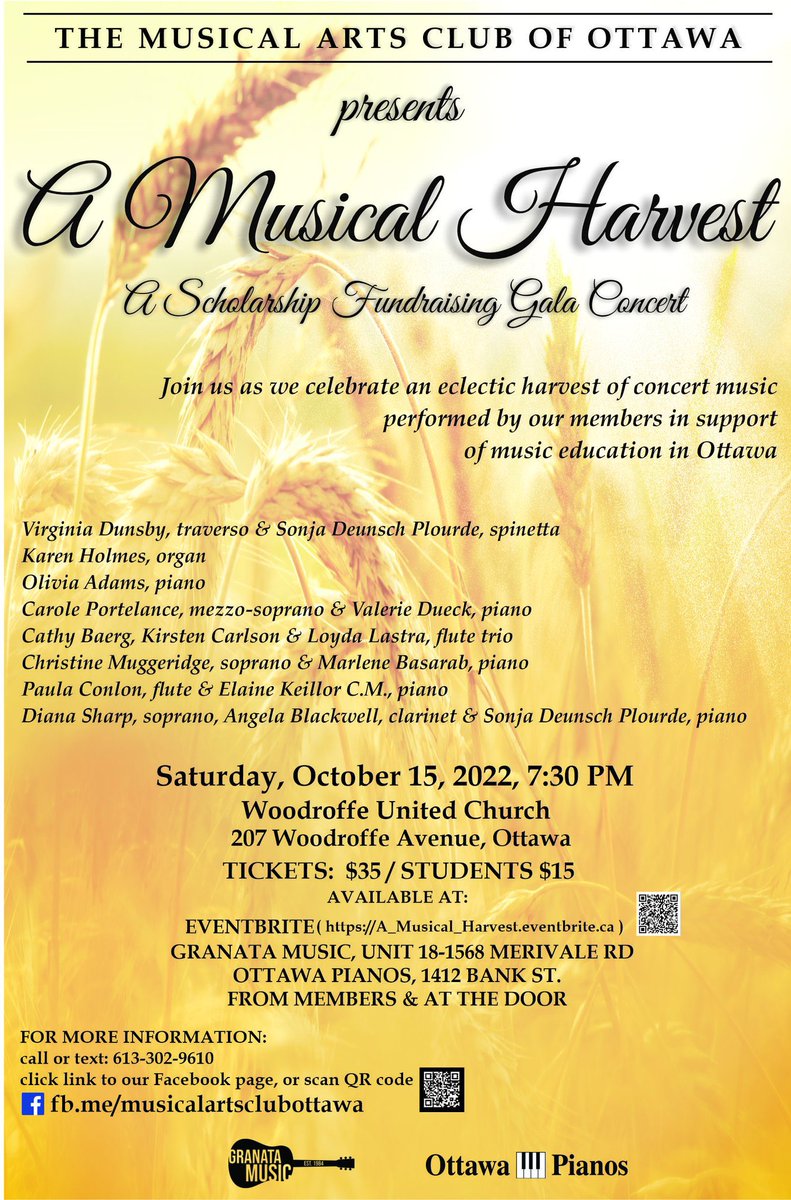 THE MUSICAL ARTS CLUB OF OTTAWA

presents

A Musical Harvest

A Scholarship Fundraising Gala Concert

Join us as we celebrate an eclectic harvest of concert music performed by our members in support of music education in Ottawa

Virginia Dunsby, traverso & Sonja Deunsch Plourde, spinetta
Karen Holmes, organ
Olivia Adams, piano
Carole Portelance, mezzo-soprano & Valerie Dueck, piano
Cathy Baerg, Kirsten Carlson & Loyda Lastra, flute trio
Christine Muggeridge, soprano & Marlene Basarab, piano
Paula Conlon, flute & Elaine Keillor C.M., piano
Diana Sharp, soprano, Angela Blackwell, clarinet & Sonja Deunsch Plourde, piano

Saturday, October 15, 2022, 7:30 PM
Woodroffe United Church
207 Woodroffe Avenue, Ottawa
TICKETS: $35 / STUDENTS $15
AVAILABLE AT:
EVENTBRITE ( https://A_Musical_Harvest.eventbrite.ca )
GRANATA MUSIC, UNIT 18-1568 MERIVALE RD
OTTAWA PIANOS, 1412 BANK ST.
FROM MEMBERS & AT THE DOOR

FOR MORE INFORMATION:
call or text: 613-302-9610
click link to our Facebook page, or scan QR code
fb.me/musicalartsclubottawa

GRANATA MUSIC EST. 1984
Ottawa Pianos